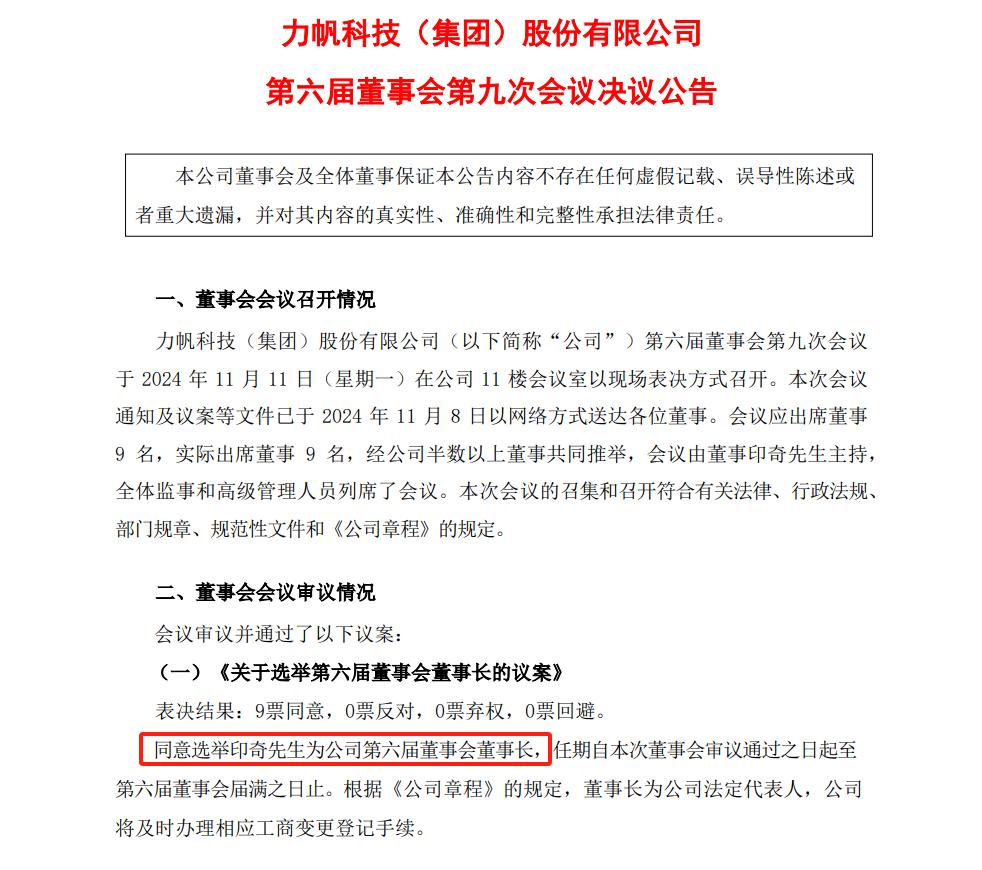 力帆科技（集团）股份有限公司

第六届董事会第九次会议决议公告

本公司董事会及全体董事保证本公告内容不存在任何虚假记载、误导性陈述或者重大遗漏，并对其内容的真实性、准确性和完整性承担法律责任。

一、董事会会议召开情况

力帆科技（集团）股份有限公司（以下简称“公司”）第六届董事会第九次会议于 2024 年 11 月 11 日（星期一）在公司 11 楼会议室以现场表决方式召开。本次会议通知及议案等文件已于 2024 年 11 月 8 日以网络方式送达各位董事。会议应出席董事 9 名，实际出席董事 9 名，经公司半数以上董事共同推举，会议由董事印奇先生主持，全体监事和高级管理人员列席了会议。本次会议的召集和召开符合有关法律、行政法规、部门规章、规范性文件和《公司章程》的规定。

二、董事会会议审议情况

会议审议并通过了以下议案：

（一）《关于选举第六届董事会董事长的议案》

表决结果：9票同意，0票反对，0票弃权，0票回避。

同意选举印奇先生为公司第六届董事会董事长，任期自本次董事会审议通过之日起至第六届董事会届满之日止。根据《公司章程》的规定，董事长为公司法定代表人，公司将及时办理相应工商变更登记手续。